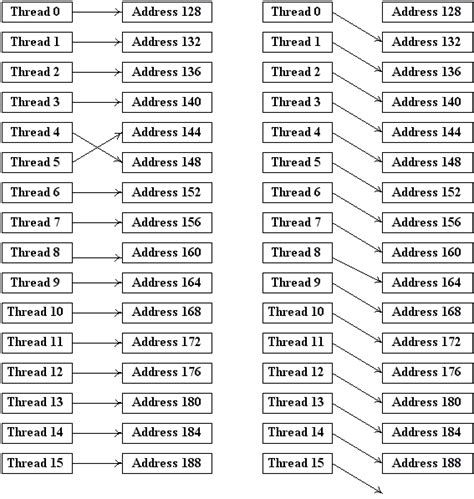 Thread 0
Thread 1
Thread 2
Thread 3
Thread 4
Thread 5
Thread 6
Thread 7
Thread 8
Thread 9
Thread 10
Thread 11
Thread 12
Thread 13
Thread 14
Thread 15

Address 128
Address 132
Address 136
Address 140
Address 144
Address 148
Address 152
Address 156
Address 160
Address 164
Address 168
Address 172
Address 176
Address 180
Address 184
Address 188

Thread 0
Thread 1
Thread 2
Thread 3
Thread 4
Thread 5
Thread 6
Thread 7
Thread 8
Thread 9
Thread 10
Thread 11
Thread 12
Thread 13
Thread 14
Thread 15

Address 128
Address 132
Address 136
Address 140
Address 144
Address 148
Address 152
Address 156
Address 160
Address 164
Address 168
Address 172
Address 176
Address 180
Address 184
Address 188